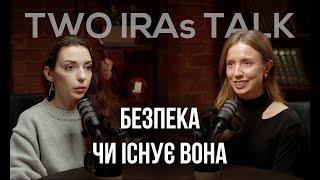 TWO IRAs TALK

БЕЗПЕКА
ЧИ ІСНУЄ ВОНА